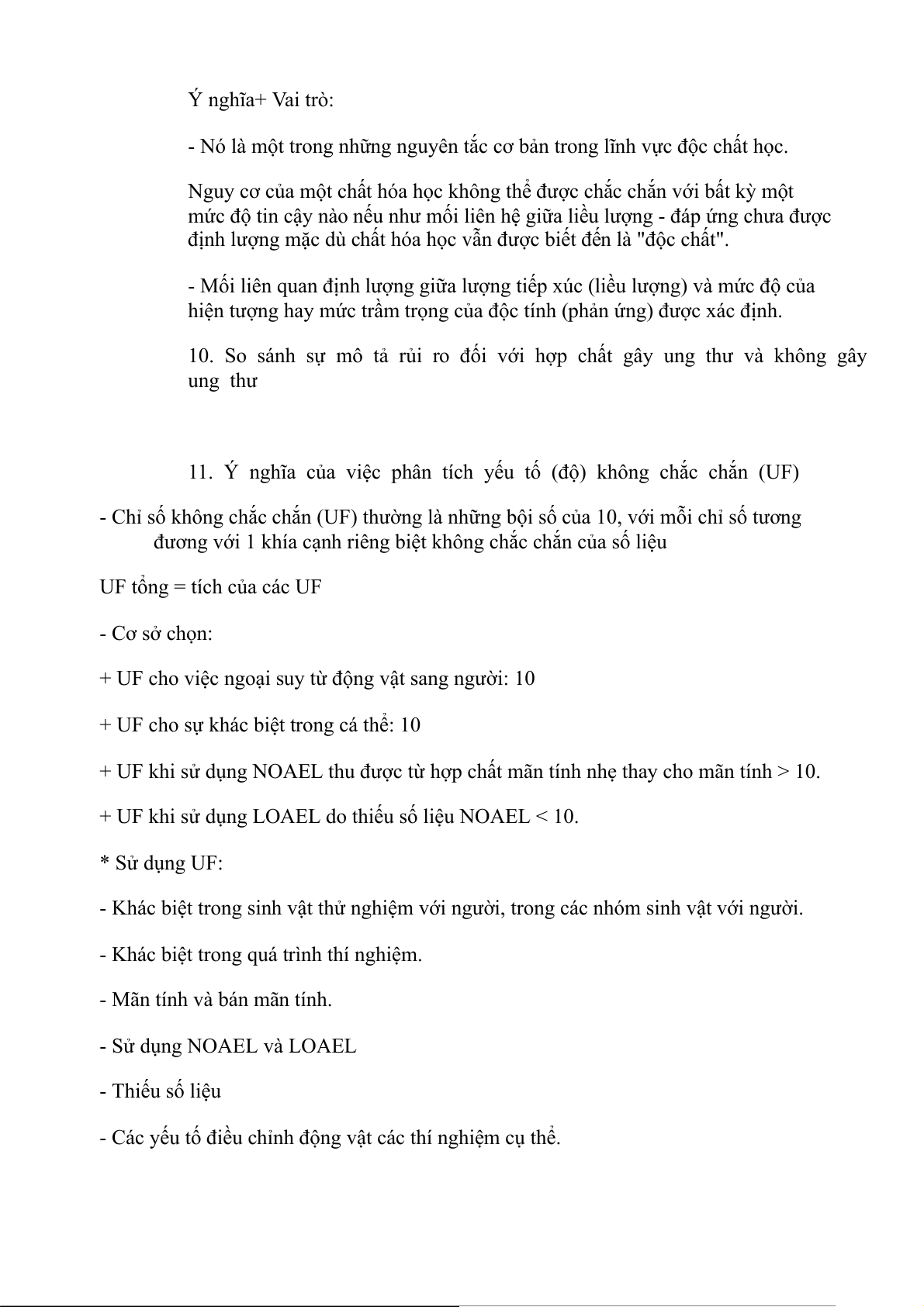 Ý nghĩa+ Vai trò:

- Nó là một trong những nguyên tắc cơ bản trong lĩnh vực độc chất học.

Nguy cơ của một chất hóa học không thể được chắc chắn với bất kỳ một mức độ tin cậy nào nếu như mối liên hệ giữa liều lượng - đáp ứng chưa được định lượng mặc dù chất hóa học vẫn được biết đến là "độc chất".

- Mối liên quan định lượng giữa lượng tiếp xúc (liều lượng) và mức độ của hiện tượng hay mức trầm trọng của độc tính (phản ứng) được xác định.

10. So sánh sự mô tả rủi ro đối với hợp chất gây ung thư và không gây ung thư

11. Ý nghĩa của việc phân tích yếu tố (độ) không chắc chắn (UF)

- Chỉ số không chắc chắn (UF) thường là những bội số của 10, với mỗi chỉ số tương đương với 1 khía cạnh riêng biệt không chắc chắn của số liệu

UF tổng = tích của các UF

- Cơ sở chọn:

+ UF cho việc ngoại suy từ động vật sang người: 10

+ UF cho sự khác biệt trong cá thể: 10

+ UF khi sử dụng NOAEL thu được từ hợp chất mãn tính nhẹ thay cho mãn tính > 10.

+ UF khi sử dụng LOAEL do thiếu số liệu NOAEL < 10.

* Sử dụng UF:

- Khác biệt trong sinh vật thử nghiệm với người, trong các nhóm sinh vật với người.

- Khác biệt trong quá trình thí nghiệm.

- Mãn tính và bán mãn tính.

- Sử dụng NOAEL và LOAEL

- Thiếu số liệu

- Các yếu tố điều chỉnh động vật các thí nghiệm cụ thể.